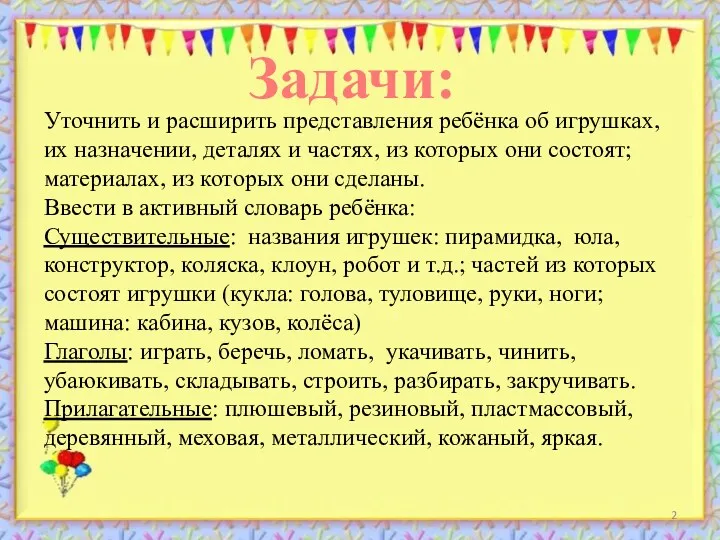 Задачи:

Уточнить и расширить представления ребёнка об игрушках, их назначении, деталях и частях, из которых они состоят; материалах, из которых они сделаны.
Ввести в активный словарь ребёнка:
Существительные: названия игрушек: пирамидка, юла, конструктор, коляска, клоун, робот и т.д.; частей из которых состоят игрушки (кукла: голова, туловище, руки, ноги; машина: кабина, кузов, колёса)
Глаголы: играть, беречь, ломать, укачивать, чинить, убаюкивать, складывать, строить, разбирать, закручивать.
Прилагательные: плюшевый, резиновый, пластмассовый, деревянный, меховая, металлический, кожаный, яркая.

2